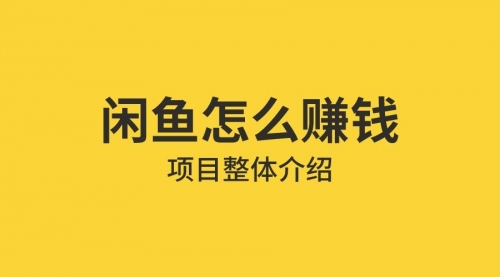 闲鱼怎么赚钱
项目整体介绍